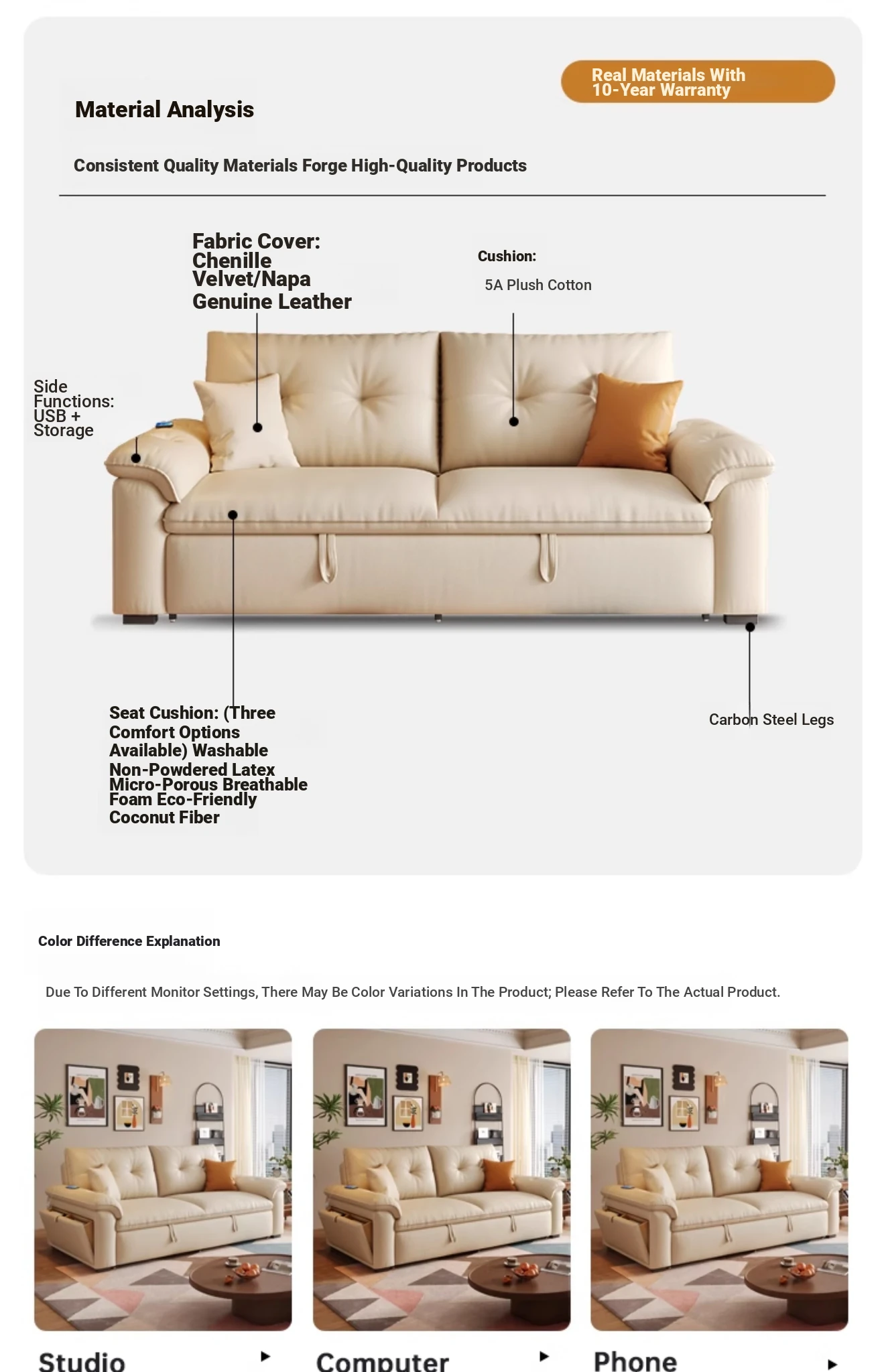 Real Materials With 10-Year Warranty

Material Analysis

Consistent Quality Materials Forge High-Quality Products

Fabric Cover: Chenille Velvet/Napa Genuine Leather

Cushion:

5A Plush Cotton

Side Functions: USB + Storage

Seat Cushion: (Three Comfort Options Available) Washable Non-Powdered Latex Micro-Porous Breathable Foam Eco-Friendly Coconut Fiber

Carbon Steel Legs

Color Difference Explanation

Due To Different Monitor Settings, There May Be Color Variations In The Product; Please Refer To The Actual Product.

Studio

Computer

Phone